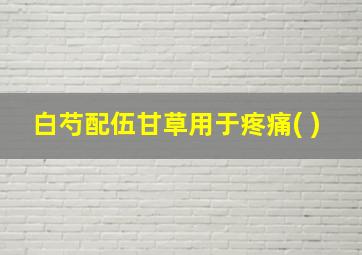 白芍配伍甘草用于疼痛( )